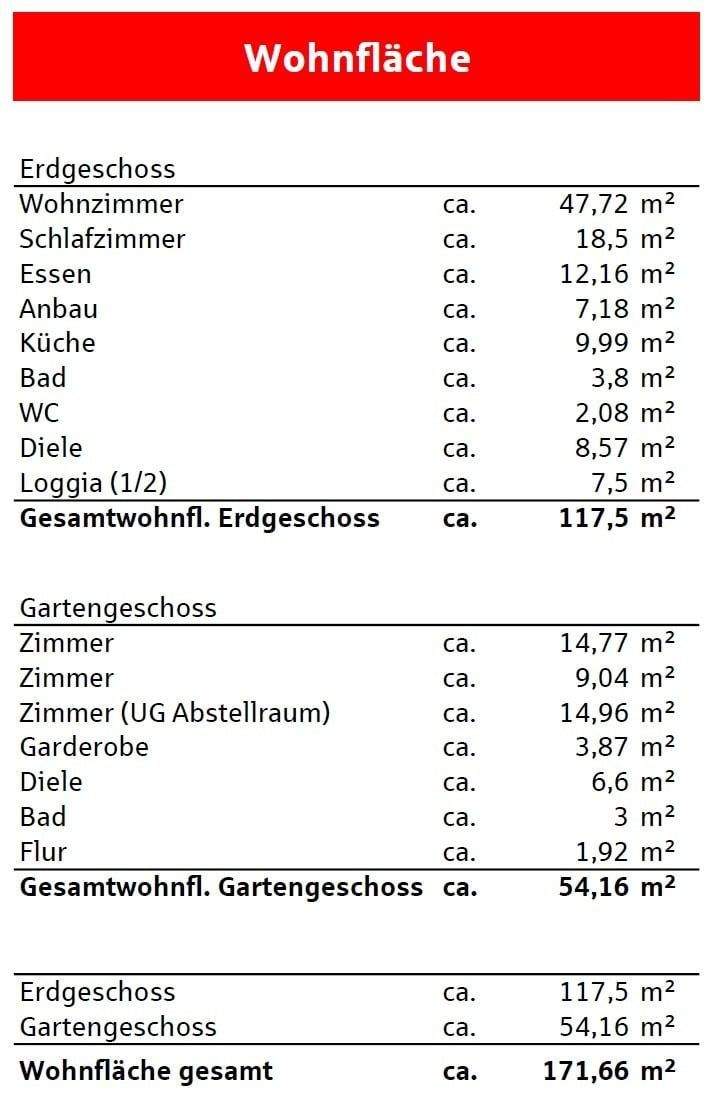 Wohnfläche

Erdgeschoss

| | | |
|---|---|---|
| Wohnzimmer | ca. | 47,72 m² |
| Schlafzimmer | ca. | 18,5 m² |
| Essen | ca. | 12,16 m² |
| Anbau | ca. | 7,18 m² |
| Küche | ca. | 9,99 m² |
| Bad | ca. | 3,8 m² |
| WC | ca. | 2,08 m² |
| Diele | ca. | 8,57 m² |
| Loggia (1/2) | ca. | 7,5 m² |
| **Gesamtwohnfl. Erdgeschoss** | **ca.** | **117,5 m²** |

Gartengeschoss

| | | |
|---|---|---|
| Zimmer | ca. | 14,77 m² |
| Zimmer | ca. | 9,04 m² |
| Zimmer (UG Abstellraum) | ca. | 14,96 m² |
| Garderobe | ca. | 3,87 m² |
| Diele | ca. | 6,6 m² |
| Bad | ca. | 3 m² |
| Flur | ca. | 1,92 m² |
| **Gesamtwohnfl. Gartengeschoss** | **ca.** | **54,16 m²** |

| | | |
|---|---|---|
| Erdgeschoss | ca. | 117,5 m² |
| Gartengeschoss | ca. | 54,16 m² |
| **Wohnfläche gesamt** | **ca.** | **171,66 m²** |